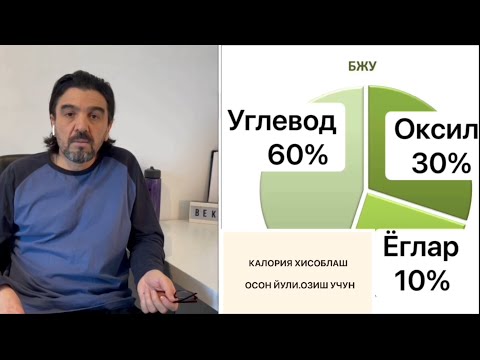 BEK

БЖУ

Углевод 60%

Оксил 30%

Ёглар 10%

КАЛОРИЯ ХИСОБЛАШ

ОСОН ЙУЛИ.ОЗИШ УЧУН